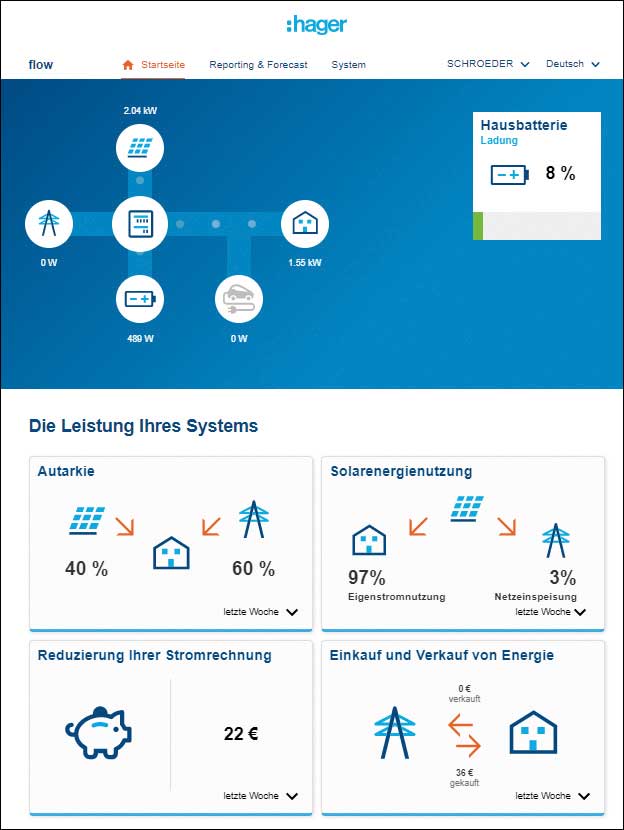 :hager

flow

Startseite Reporting & Forecast System

SCHROEDER Deutsch

2.04 kW

0 W

1.55 kW

489 W

0 W

Hausbatterie
Ladung

8 %

Die Leistung Ihres Systems

Autarkie

40 %

60 %

letzte Woche

Solarenergienutzung

97%
Eigenstromnutzung

3%
Netzeinspeisung

letzte Woche

Reduzierung Ihrer Stromrechnung

22 €

letzte Woche

Einkauf und Verkauf von Energie

0 €
verkauft

36 €
gekauft

letzte Woche